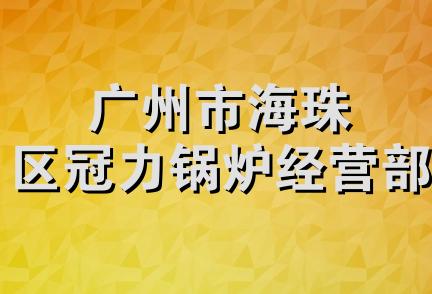 广州市海珠
区冠力锅炉经营部